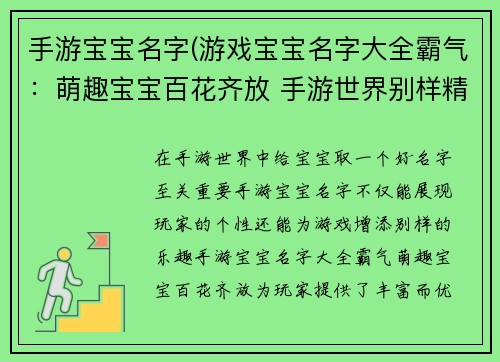 手游宝宝名字(游戏宝宝名字大全霸气：萌趣宝宝百花齐放 手游世界别样精

在手游世界中给宝宝取一个好名字至关重要手游宝宝名字不仅能展现玩家的个性还能为游戏增添别样的乐趣手游宝宝名字大全霸气萌趣宝宝百花齐放为玩家提供了丰富而优